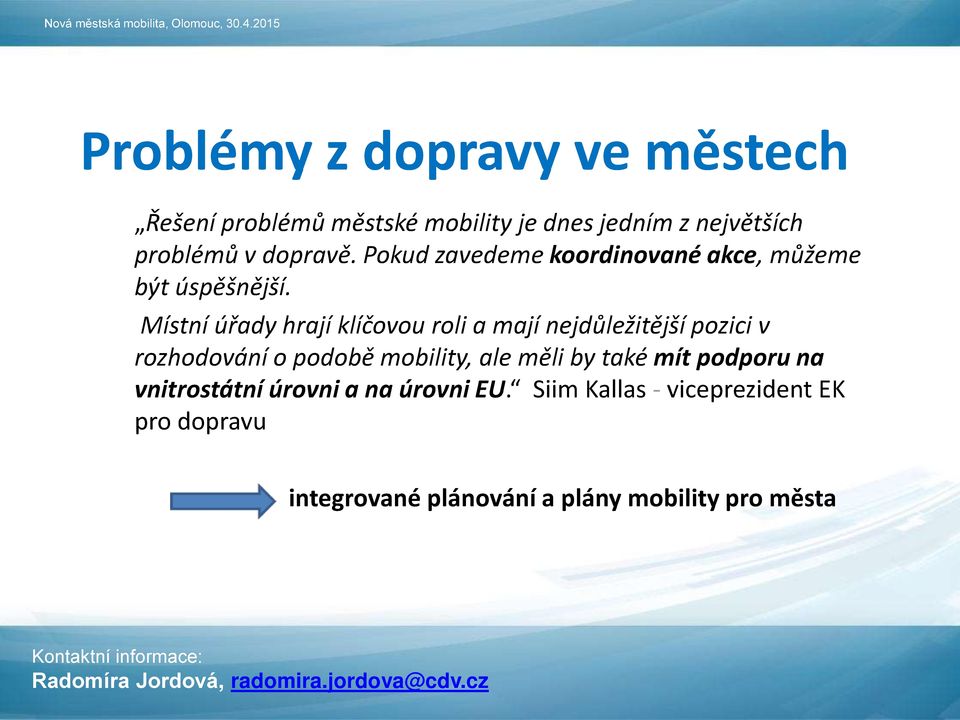 Nová městská mobilita, Olomouc, 30.4.2015

Problémy z dopravy ve městech

„Řešení problémů městské mobility je dnes jedním z největších problémů v dopravě. Pokud zavedeme koordinované akce, můžeme být úspěšnější.

Místní úřady hrají klíčovou roli a mají nejdůležitější pozici v rozhodování o podobě mobility, ale měli by také mít podporu na vnitrostátní úrovni a na úrovni EU.“ Siim Kallas - viceprezident EK pro dopravu

integrované plánování a plány mobility pro města

Kontaktní informace:
Radomíra Jordová, radomira.jordova@cdv.cz